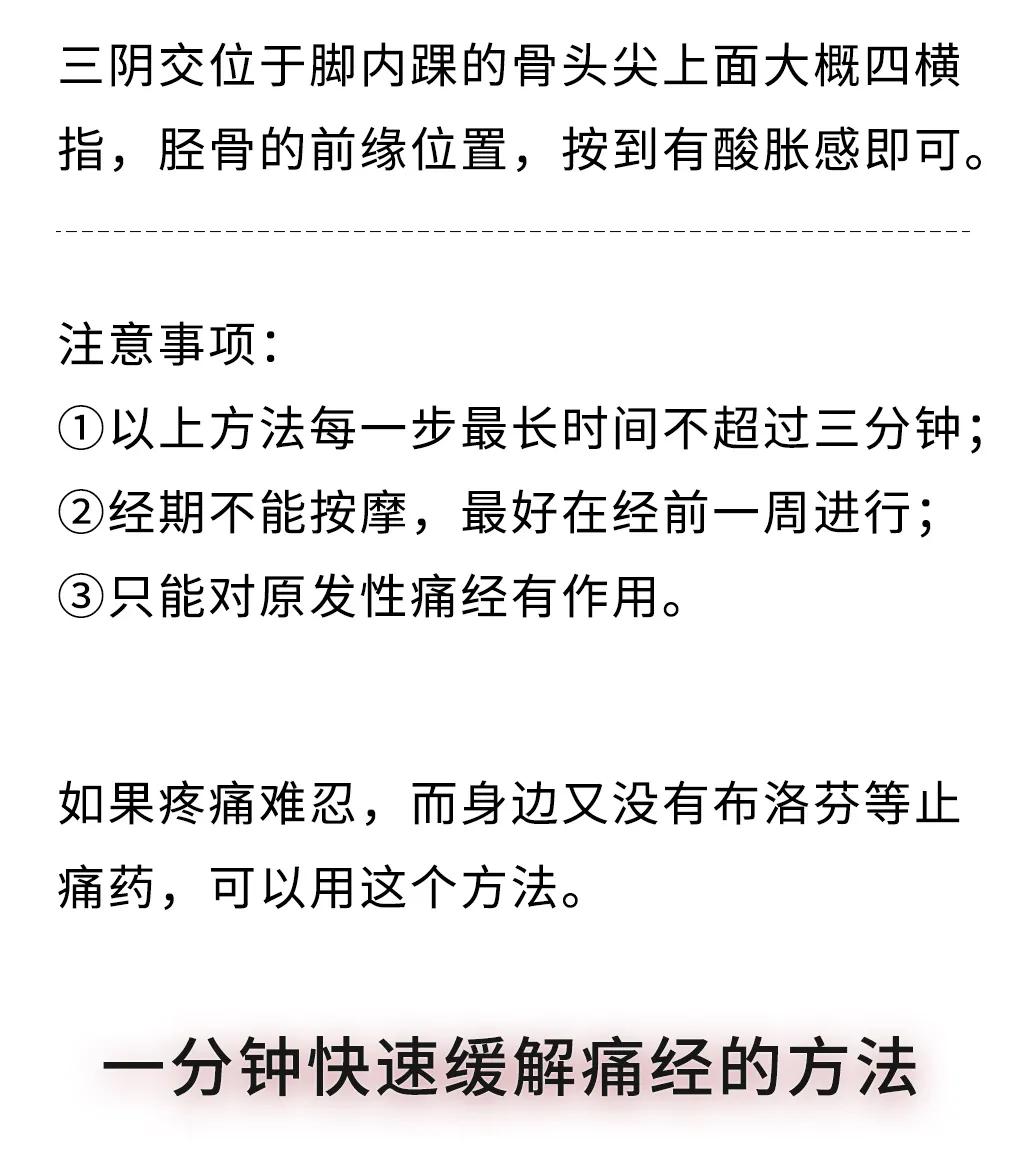 三阴交位于脚内踝的骨头尖上面大概四横指，胫骨的前缘位置，按到有酸胀感即可。

注意事项：
①以上方法每一步最长时间不超过三分钟；
②经期不能按摩，最好在经前一周进行；
③只能对原发性痛经有作用。

如果疼痛难忍，而身边又没有布洛芬等止痛药，可以用这个方法。

一分钟快速缓解痛经的方法